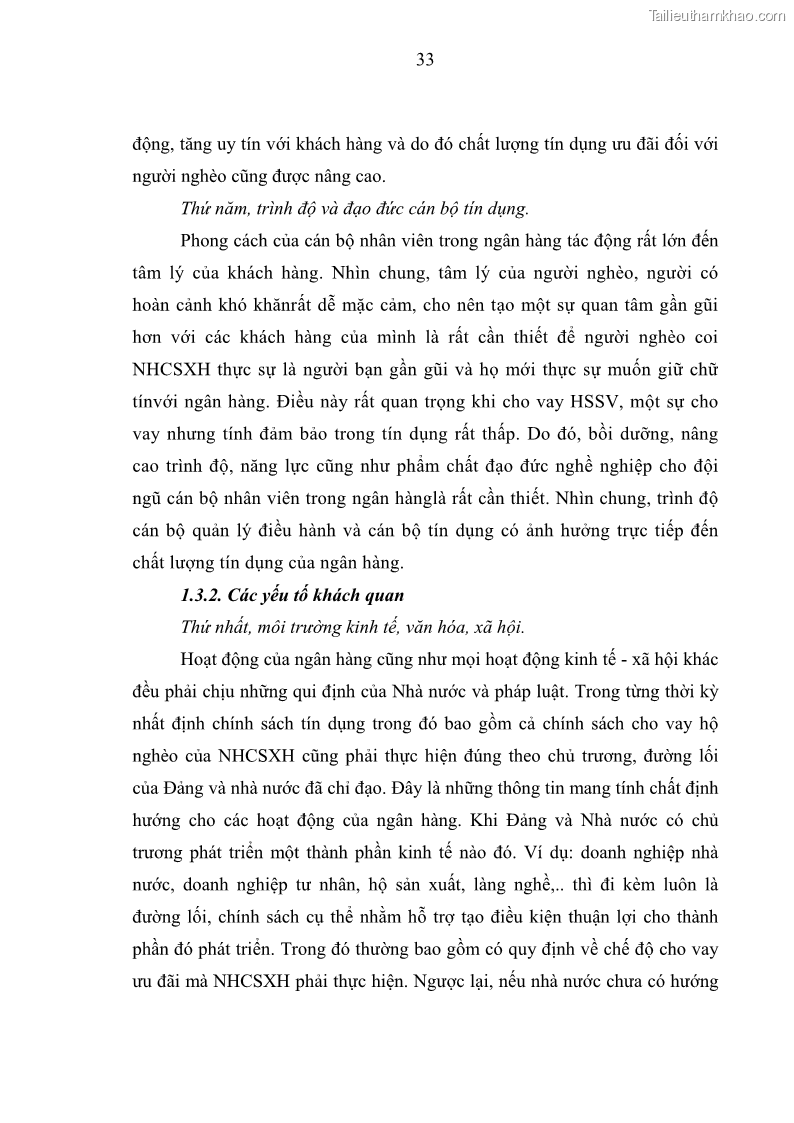 Tailieuthamkhao.com

33

động, tăng uy tín với khách hàng và do đó chất lượng tín dụng ưu đãi đối với người nghèo cũng được nâng cao.

Thứ năm, trình độ và đạo đức cán bộ tín dụng.

Phong cách của cán bộ nhân viên trong ngân hàng tác động rất lớn đến tâm lý của khách hàng. Nhìn chung, tâm lý của người nghèo, người có hoàn cảnh khó khănrất dễ mặc cảm, cho nên tạo một sự quan tâm gần gũi hơn với các khách hàng của mình là rất cần thiết để người nghèo coi NHCSXH thực sự là người bạn gần gũi và họ mới thực sự muốn giữ chữ tínvới ngân hàng. Điều này rất quan trọng khi cho vay HSSV, một sự cho vay nhưng tính đảm bảo trong tín dụng rất thấp. Do đó, bồi dưỡng, nâng cao trình độ, năng lực cũng như phẩm chất đạo đức nghề nghiệp cho đội ngũ cán bộ nhân viên trong ngân hànglà rất cần thiết. Nhìn chung, trình độ cán bộ quản lý điều hành và cán bộ tín dụng có ảnh hưởng trực tiếp đến chất lượng tín dụng của ngân hàng.

1.3.2. Các yếu tố khách quan

Thứ nhất, môi trường kinh tế, văn hóa, xã hội.

Hoạt động của ngân hàng cũng như mọi hoạt động kinh tế - xã hội khác đều phải chịu những qui định của Nhà nước và pháp luật. Trong từng thời kỳ nhất định chính sách tín dụng trong đó bao gồm cả chính sách cho vay hộ nghèo của NHCSXH cũng phải thực hiện đúng theo chủ trương, đường lối của Đảng và nhà nước đã chỉ đạo. Đây là những thông tin mang tính chất định hướng cho các hoạt động của ngân hàng. Khi Đảng và Nhà nước có chủ trương phát triển một thành phần kinh tế nào đó. Ví dụ: doanh nghiệp nhà nước, doanh nghiệp tư nhân, hộ sản xuất, làng nghề,.. thì đi kèm luôn là đường lối, chính sách cụ thể nhằm hỗ trợ tạo điều kiện thuận lợi cho thành phần đó phát triển. Trong đó thường bao gồm có quy định về chế độ cho vay ưu đãi mà NHCSXH phải thực hiện. Ngược lại, nếu nhà nước chưa có hướng